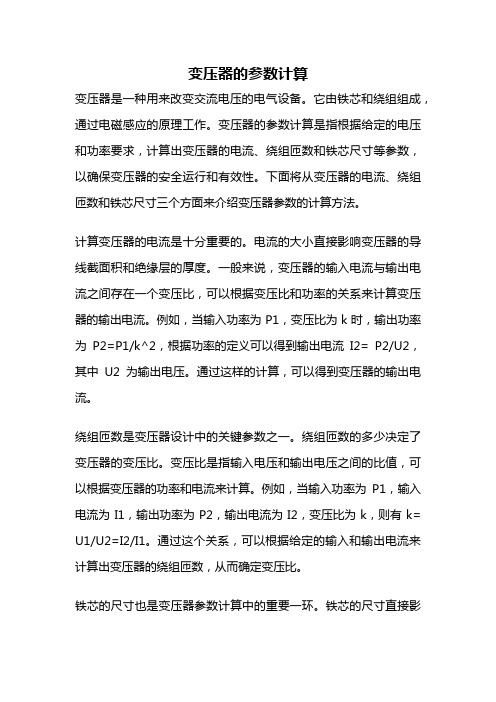 变压器的参数计算

变压器是一种用来改变交流电压的电气设备。它由铁芯和绕组组成，通过电磁感应的原理工作。变压器的参数计算是指根据给定的电压和功率要求，计算出变压器的电流、绕组匝数和铁芯尺寸等参数，以确保变压器的安全运行和有效性。下面将从变压器的电流、绕组匝数和铁芯尺寸三个方面来介绍变压器参数的计算方法。

计算变压器的电流是十分重要的。电流的大小直接影响变压器的导线截面积和绝缘层的厚度。一般来说，变压器的输入电流与输出电流之间存在一个变压比，可以根据变压比和功率的关系来计算变压器的输出电流。例如，当输入功率为 P1，变压比为 k 时，输出功率为 P2=P1/k^2，根据功率的定义可以得到输出电流 I2= P2/U2，其中 U2 为输出电压。通过这样的计算，可以得到变压器的输出电流。

绕组匝数是变压器设计中的关键参数之一。绕组匝数的多少决定了变压器的变压比。变压比是指输入电压和输出电压之间的比值，可以根据变压器的功率和电流来计算。例如，当输入功率为 P1，输入电流为 I1，输出功率为 P2，输出电流为 I2，变压比为 k，则有 k= U1/U2=I2/I1。通过这个关系，可以根据给定的输入和输出电流来计算出变压器的绕组匝数，从而确定变压比。

铁芯的尺寸也是变压器参数计算中的重要一环。铁芯的尺寸直接影